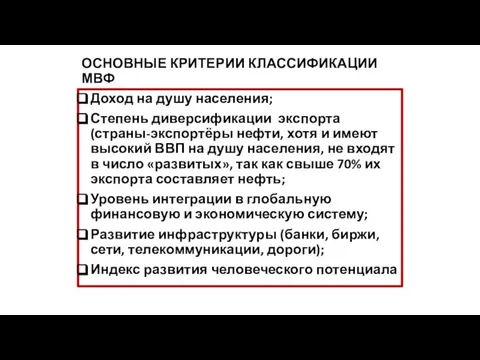 ОСНОВНЫЕ КРИТЕРИИ КЛАССИФИКАЦИИ МВФ

❑ Доход на душу населения;

❑ Степень диверсификации экспорта (страны-экспортёры нефти, хотя и имеют высокий ВВП на душу населения, не входят в число «развитых», так как свыше 70% их экспорта составляет нефть;

❑ Уровень интеграции в глобальную финансовую и экономическую систему;

❑ Развитие инфраструктуры (банки, биржи, сети, телекоммуникации, дороги);

❑ Индекс развития человеческого потенциала